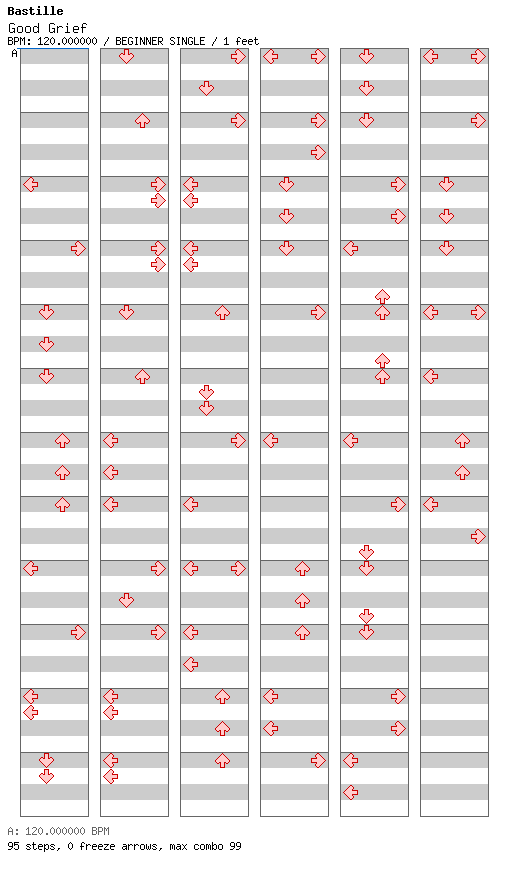 Bastille
Good Grief
BPM: 120.000000 / BEGINNER SINGLE / 1 feet
A

A: 120.000000 BPM
95 steps, 0 freeze arrows, max combo 99